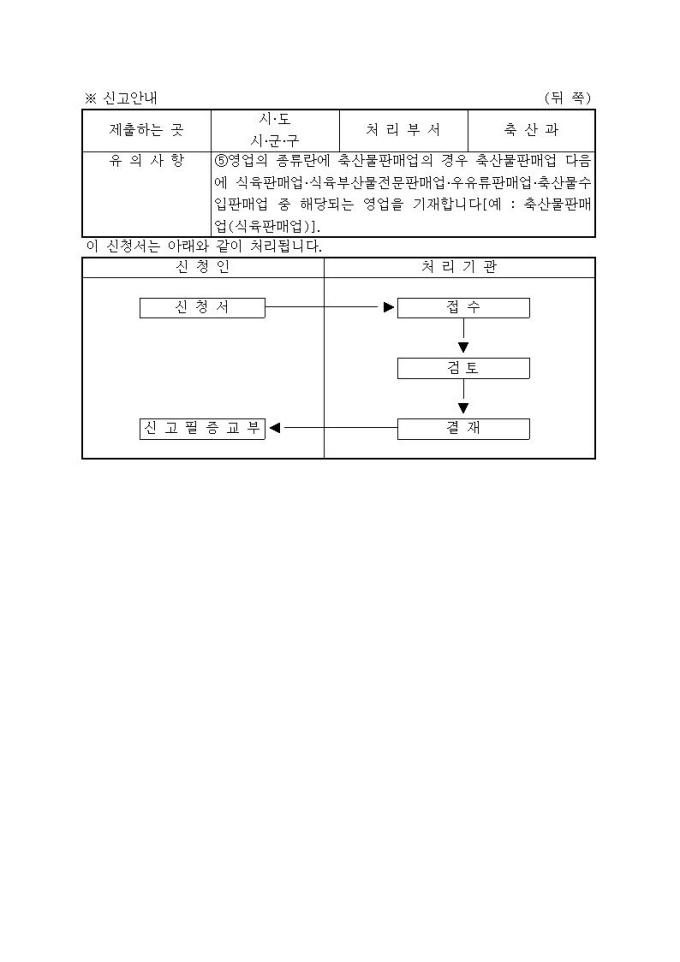 ※ 신고안내 (뒤 쪽)

| 제출하는 곳 | 시·도 시·군·구 | 처 리 부 서 | 축 산 과 |
|---|---|---|---|
| 유 의 사 항 | ⑤영업의 종류란에 축산물판매업의 경우 축산물판매업 다음에 식육판매업·식육부산물전문판매업·우유류판매업·축산물수입판매업 중 해당되는 영업을 기재합니다[예 : 축산물판매업(식육판매업)]. | | |

이 신청서는 아래와 같이 처리됩니다.

| 신 청 인 | 처 리 기 관 |
|---|---|
| 신 청 서 | 접 수 |
| | 검 토 |
| 신 고 필 증 교 부 | 결 재 |